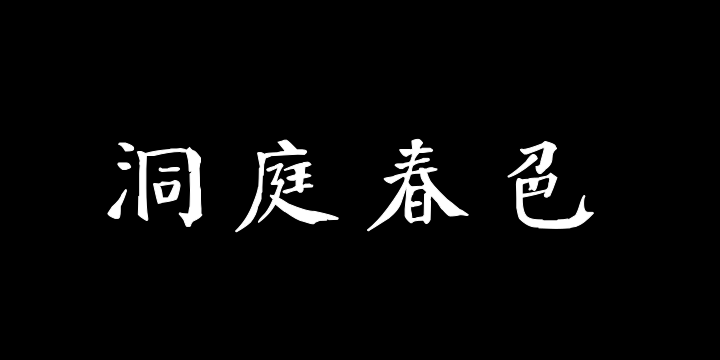 洞庭春色